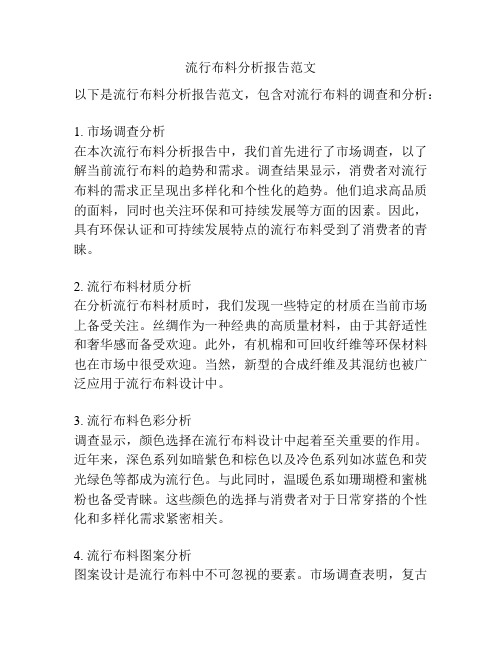 流行布料分析报告范文

以下是流行布料分析报告范文，包含对流行布料的调查和分析：

1. 市场调查分析
在本次流行布料分析报告中，我们首先进行了市场调查，以了解当前流行布料的趋势和需求。调查结果显示，消费者对流行布料的需求正呈现出多样化和个性化的趋势。他们追求高品质的面料，同时也关注环保和可持续发展等方面的因素。因此，具有环保认证和可持续发展特点的流行布料受到了消费者的青睐。

2. 流行布料材质分析
在分析流行布料材质时，我们发现一些特定的材质在当前市场上备受关注。丝绸作为一种经典的高质量材料，由于其舒适性和奢华感而备受欢迎。此外，有机棉和可回收纤维等环保材料也在市场中很受欢迎。当然，新型的合成纤维及其混纺也被广泛应用于流行布料设计中。

3. 流行布料色彩分析
调查显示，颜色选择在流行布料设计中起着至关重要的作用。近年来，深色系列如暗紫色和棕色以及冷色系列如冰蓝色和荧光绿色等都成为流行色。与此同时，温暖色系如珊瑚橙和蜜桃粉也备受青睐。这些颜色的选择与消费者对于日常穿搭的个性化和多样化需求紧密相关。

4. 流行布料图案分析
图案设计是流行布料中不可忽视的要素。市场调查表明，复古